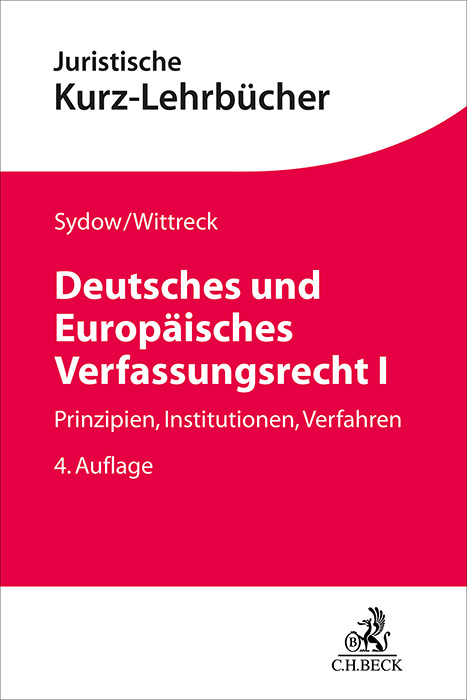 Juristische
Kurz-Lehrbücher

Sydow/Wittreck

Deutsches und Europäisches Verfassungsrecht I

Prinzipien, Institutionen, Verfahren

4. Auflage

B

C.H.BECK